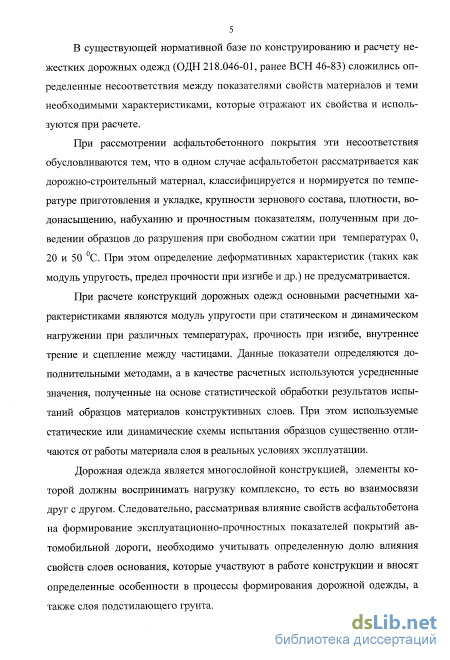 5

В существующей нормативной базе по конструированию и расчету нежестких дорожных одежд (ОДН 218.046-01, ранее ВСН 46-83) сложились определенные несоответствия между показателями свойств материалов и теми необходимыми характеристиками, которые отражают их свойства и используются при расчете.

При рассмотрении асфальтобетонного покрытия эти несоответствия обусловливаются тем, что в одном случае асфальтобетон рассматривается как дорожно-строительный материал, классифицируется и нормируется по температуре приготовления и укладке, крупности зернового состава, плотности, водонасыщению, набуханию и прочностным показателям, полученным при доведении образцов до разрушения при свободном сжатии при температурах 0, 20 и 50 $^0$С. При этом определение деформативных характеристик (таких как модуль упругость, предел прочности при изгибе и др.) не предусматривается.

При расчете конструкций дорожных одежд основными расчетными характеристиками являются модуль упругости при статическом и динамическом нагружении при различных температурах, прочность при изгибе, внутреннее трение и сцепление между частицами. Данные показатели определяются дополнительными методами, а в качестве расчетных используются усредненные значения, полученные на основе статистической обработки результатов испытаний образцов материалов конструктивных слоев. При этом используемые статические или динамические схемы испытания образцов существенно отличаются от работы материала слоя в реальных условиях эксплуатации.

Дорожная одежда является многослойной конструкцией, элементы которой должны воспринимать нагрузку комплексно, то есть во взаимосвязи друг с другом. Следовательно, рассматривая влияние свойств асфальтобетона на формирование эксплуатационно-прочностных показателей покрытий автомобильной дороги, необходимо учитывать определенную долю влияния свойств слоев основания, которые участвуют в работе конструкции и вносят определенные особенности в процессы формирования дорожной одежды, а также слоя подстилающего грунта.

dsLib.net
библиотека диссертаций